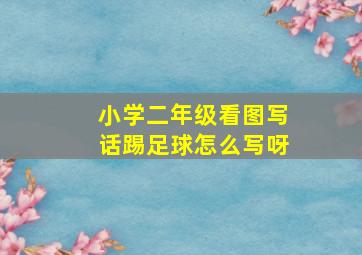 小学二年级看图写话踢足球怎么写呀